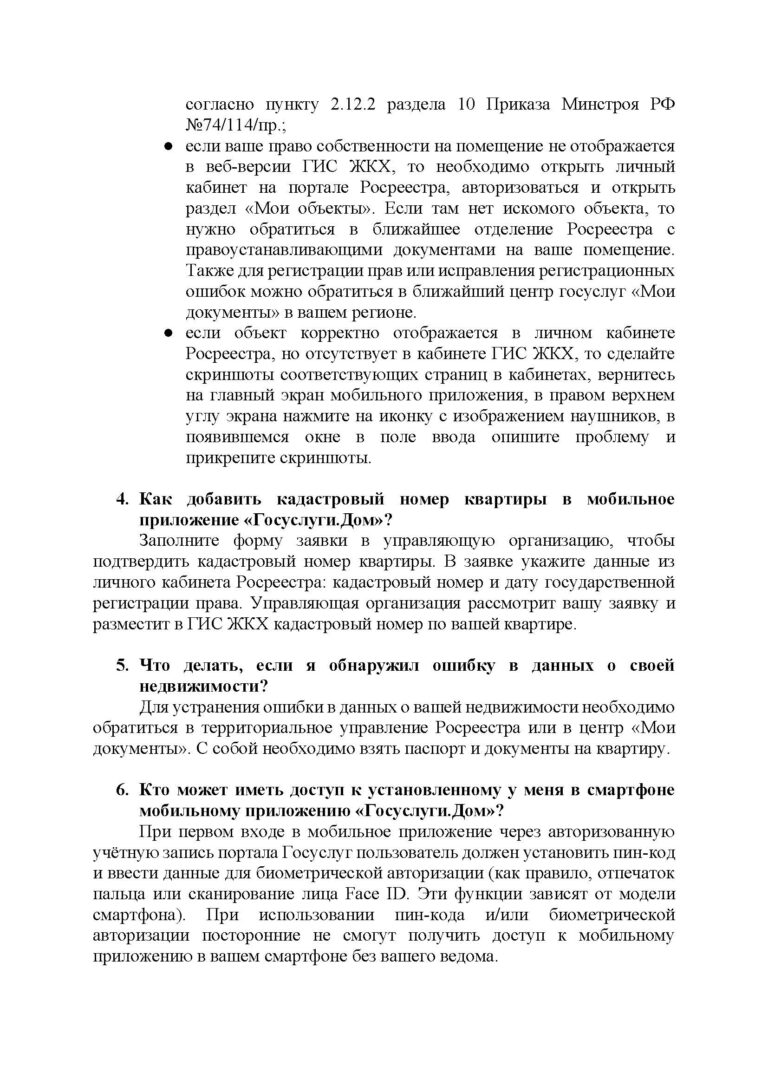 согласно пункту 2.12.2 раздела 10 Приказа Минстроя РФ №74/114/пр.;

• если ваше право собственности на помещение не отображается в веб-версии ГИС ЖКХ, то необходимо открыть личный кабинет на портале Росреестра, авторизоваться и открыть раздел «Мои объекты». Если там нет искомого объекта, то нужно обратиться в ближайшее отделение Росреестра с правоустанавливающими документами на ваше помещение. Также для регистрации прав или исправления регистрационных ошибок можно обратиться в ближайший центр госуслуг «Мои документы» в вашем регионе.
• если объект корректно отображается в личном кабинете Росреестра, но отсутствует в кабинете ГИС ЖКХ, то сделайте скриншоты соответствующих страниц в кабинетах, вернитесь на главный экран мобильного приложения, в правом верхнем углу экрана нажмите на иконку с изображением наушников, в появившемся окне в поле ввода опишите проблему и прикрепите скриншоты.

4. Как добавить кадастровый номер квартиры в мобильное приложение «Госуслуги.Дом»?

Заполните форму заявки в управляющую организацию, чтобы подтвердить кадастровый номер квартиры. В заявке укажите данные из личного кабинета Росреестра: кадастровый номер и дату государственной регистрации права. Управляющая организация рассмотрит вашу заявку и разместит в ГИС ЖКХ кадастровый номер по вашей квартире.

5. Что делать, если я обнаружил ошибку в данных о своей недвижимости?

Для устранения ошибки в данных о вашей недвижимости необходимо обратиться в территориальное управление Росреестра или в центр «Мои документы». С собой необходимо взять паспорт и документы на квартиру.

6. Кто может иметь доступ к установленному у меня в смартфоне мобильному приложению «Госуслуги.Дом»?

При первом входе в мобильное приложение через авторизованную учётную запись портала Госуслуг пользователь должен установить пин-код и ввести данные для биометрической авторизации (как правило, отпечаток пальца или сканирование лица Face ID. Эти функции зависят от модели смартфона). При использовании пин-кода и/или биометрической авторизации посторонние не смогут получить доступ к мобильному приложению в вашем смартфоне без вашего ведома.